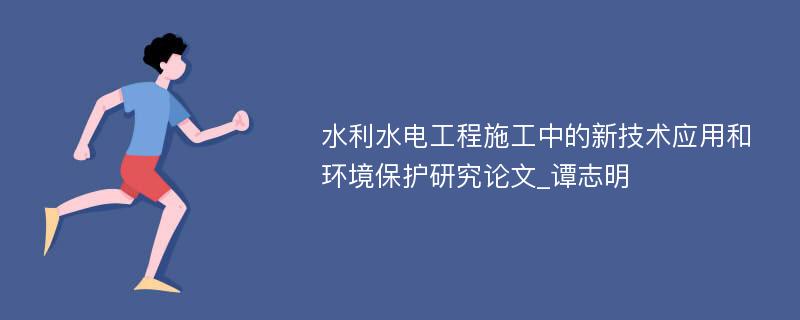 水利水电工程施工中的新技术应用和环境保护研究论文_谭志明